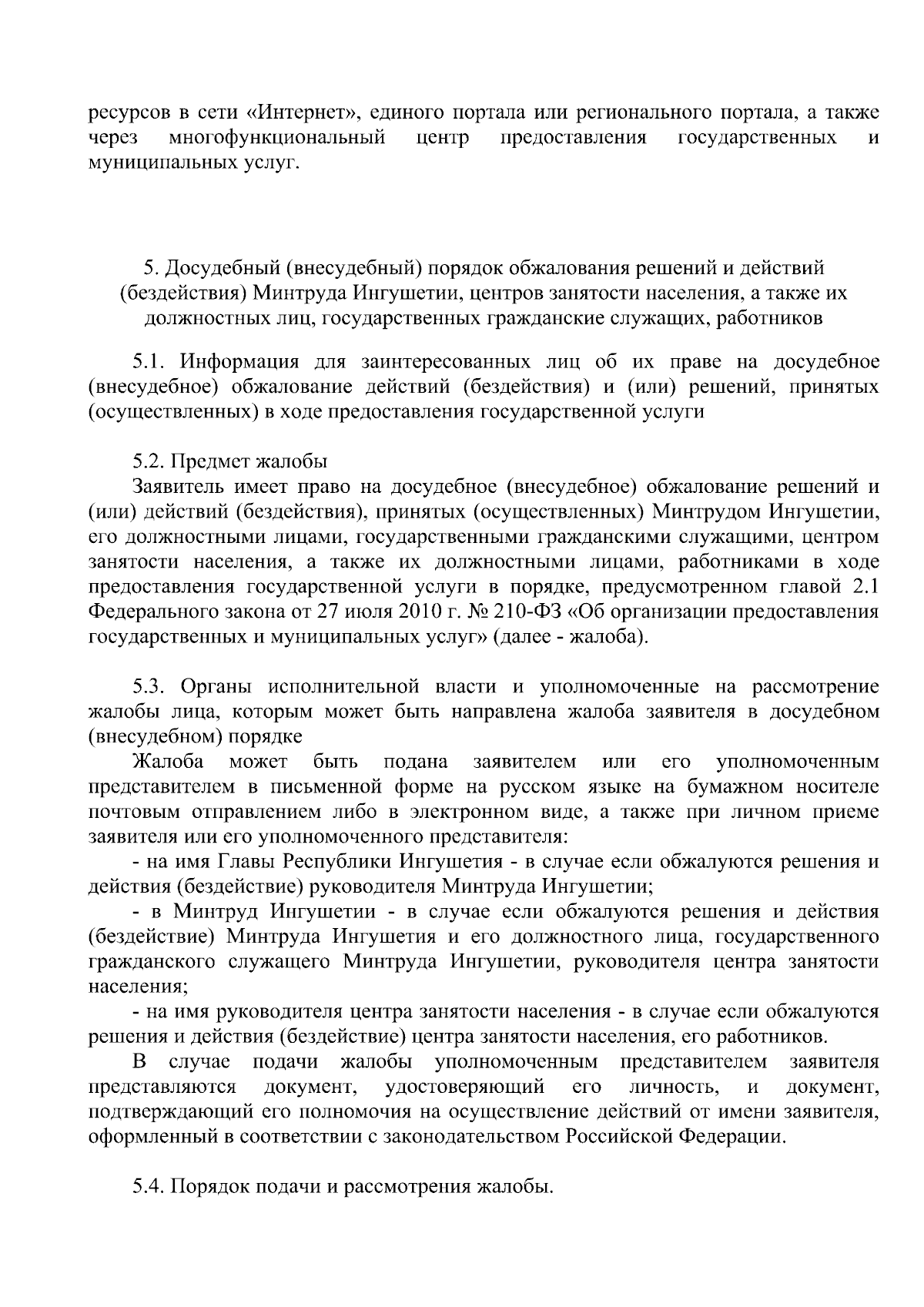 ресурсов в сети «Интернет», единого портала или регионального портала, а также через многофункциональный центр предоставления государственных и муниципальных услуг.

5. Досудебный (внесудебный) порядок обжалования решений и действий (бездействия) Минтруда Ингушетии, центров занятости населения, а также их должностных лиц, государственных гражданские служащих, работников

5.1. Информация для заинтересованных лиц об их праве на досудебное (внесудебное) обжалование действий (бездействия) и (или) решений, принятых (осуществленных) в ходе предоставления государственной услуги

5.2. Предмет жалобы

Заявитель имеет право на досудебное (внесудебное) обжалование решений и (или) действий (бездействия), принятых (осуществленных) Минтрудом Ингушетии, его должностными лицами, государственными гражданскими служащими, центром занятости населения, а также их должностными лицами, работниками в ходе предоставления государственной услуги в порядке, предусмотренном главой 2.1 Федерального закона от 27 июля 2010 г. № 210-ФЗ «Об организации предоставления государственных и муниципальных услуг» (далее - жалоба).

5.3. Органы исполнительной власти и уполномоченные на рассмотрение жалобы лица, которым может быть направлена жалоба заявителя в досудебном (внесудебном) порядке

Жалоба может быть подана заявителем или его уполномоченным представителем в письменной форме на русском языке на бумажном носителе почтовым отправлением либо в электронном виде, а также при личном приеме заявителя или его уполномоченного представителя:

- на имя Главы Республики Ингушетия - в случае если обжалуются решения и действия (бездействие) руководителя Минтруда Ингушетии;

- в Минтруд Ингушетии - в случае если обжалуются решения и действия (бездействие) Минтруда Ингушетия и его должностного лица, государственного гражданского служащего Минтруда Ингушетии, руководителя центра занятости населения;

- на имя руководителя центра занятости населения - в случае если обжалуются решения и действия (бездействие) центра занятости населения, его работников.

В случае подачи жалобы уполномоченным представителем заявителя представляются документ, удостоверяющий его личность, и документ, подтверждающий его полномочия на осуществление действий от имени заявителя, оформленный в соответствии с законодательством Российской Федерации.

5.4. Порядок подачи и рассмотрения жалобы.